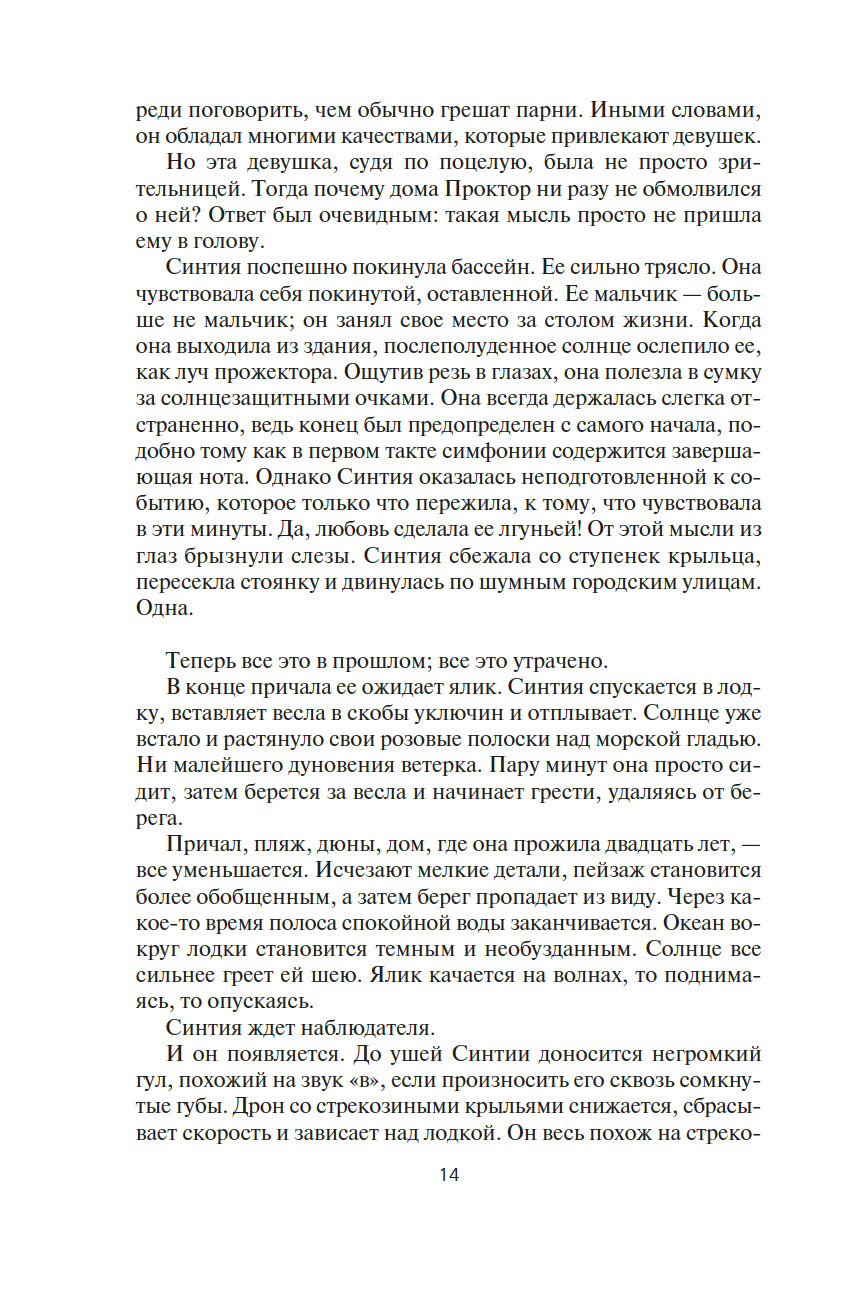 реди поговорить, чем обычно грешат парни. Иными словами, он обладал многими качествами, которые привлекают девушек.

Но эта девушка, судя по поцелую, была не просто зрительницей. Тогда почему дома Проктор ни разу не обмолвился о ней? Ответ был очевидным: такая мысль просто не пришла ему в голову.

Синтия поспешно покинула бассейн. Ее сильно трясло. Она чувствовала себя покинутой, оставленной. Ее мальчик — больше не мальчик; он занял свое место за столом жизни. Когда она выходила из здания, послеполуденное солнце ослепило ее, как луч прожектора. Ощутив резь в глазах, она полезла в сумку за солнцезащитными очками. Она всегда держалась слегка отстраненно, ведь конец был предопределен с самого начала, подобно тому как в первом такте симфонии содержится завершающая нота. Однако Синтия оказалась неподготовленной к событию, которое только что пережила, к тому, что чувствовала в эти минуты. Да, любовь сделала ее лгуньей! От этой мысли из глаз брызнули слезы. Синтия сбежала со ступенек крыльца, пересекла стоянку и двинулась по шумным городским улицам. Одна.

Теперь все это в прошлом; все это утрачено.

В конце причала ее ожидает ялик. Синтия спускается в лодку, вставляет весла в скобы уключин и отплывает. Солнце уже встало и растянуло свои розовые полоски над морской гладью. Ни малейшего дуновения ветерка. Пару минут она просто сидит, затем берется за весла и начинает грести, удаляясь от берега.

Причал, пляж, дюны, дом, где она прожила двадцать лет, — все уменьшается. Исчезают мелкие детали, пейзаж становится более обобщенным, а затем берег пропадает из виду. Через какое-то время полоса спокойной воды заканчивается. Океан вокруг лодки становится темным и необузданным. Солнце все сильнее греет ей шею. Ялик качается на волнах, то поднимаясь, то опускаясь.

Синтия ждет наблюдателя.

И он появляется. До ушей Синтии доносится негромкий гул, похожий на звук «в», если произносить его сквозь сомкнутые губы. Дрон со стрекозиными крыльями снижается, сбрасывает скорость и зависает над лодкой. Он весь похож на стреко-

14